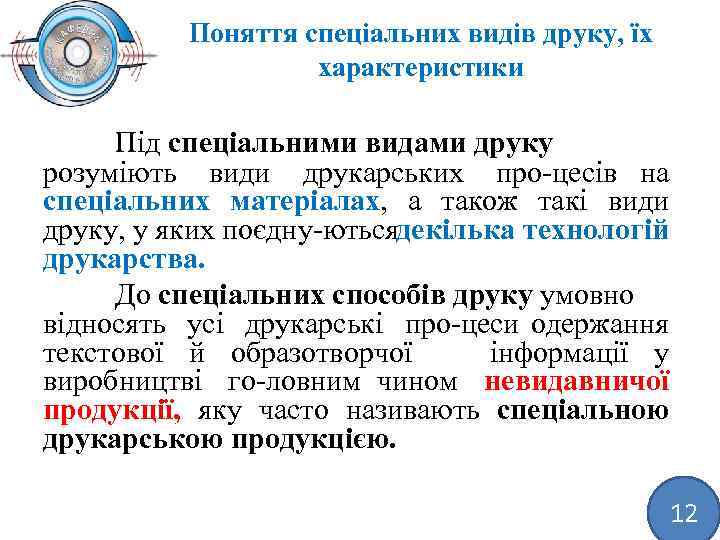 Поняття спеціальних видів друку, їх характеристики

Під спеціальними видами друку розуміють види друкарських про-цесів на спеціальних матеріалах, а також такі види друку, у яких поєдну-ютьсядекілька технологій друкарства.

До спеціальних способів друку умовно відносять усі друкарські про-цеси одержання текстової й образотворчої інформації у виробництві го-ловним чином невидавничої продукції, яку часто називають спеціальною друкарською продукцією.

12